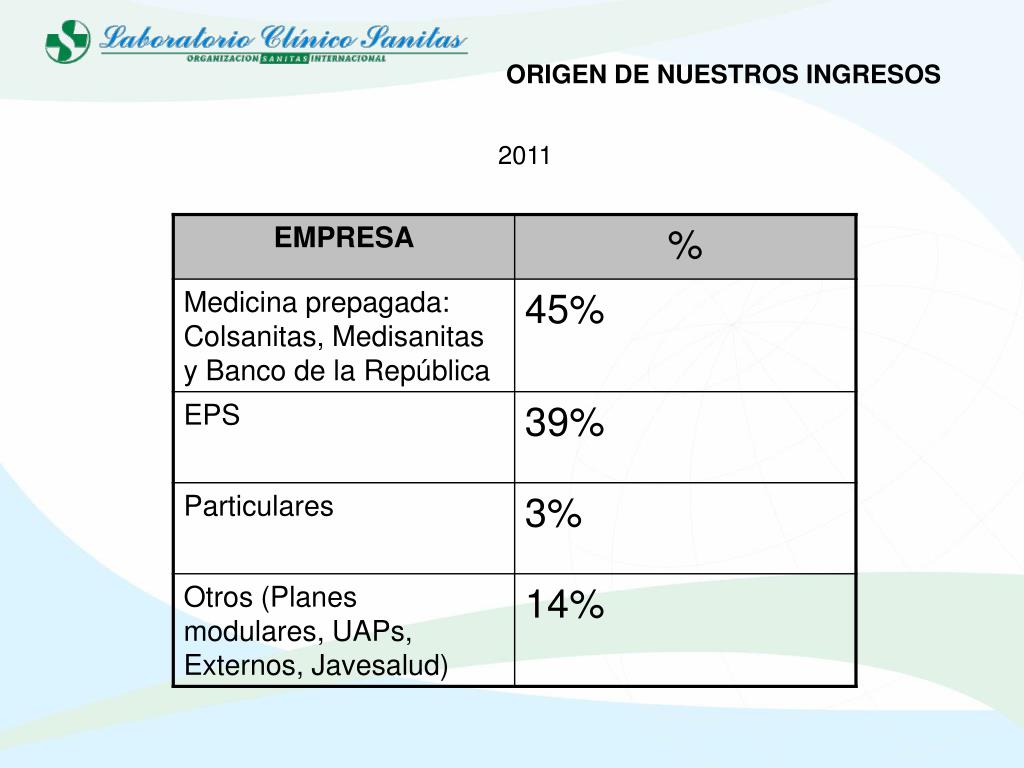 Laboratorio Clínico Sanitas
ORGANIZACION SANITAS INTERNACIONAL

ORIGEN DE NUESTROS INGRESOS

2011

| EMPRESA | % |
|---|---|
| Medicina prepagada: Colsanitas, Medisanitas y Banco de la República | 45% |
| EPS | 39% |
| Particulares | 3% |
| Otros (Planes modulares, UAPs, Externos, Javesalud) | 14% |